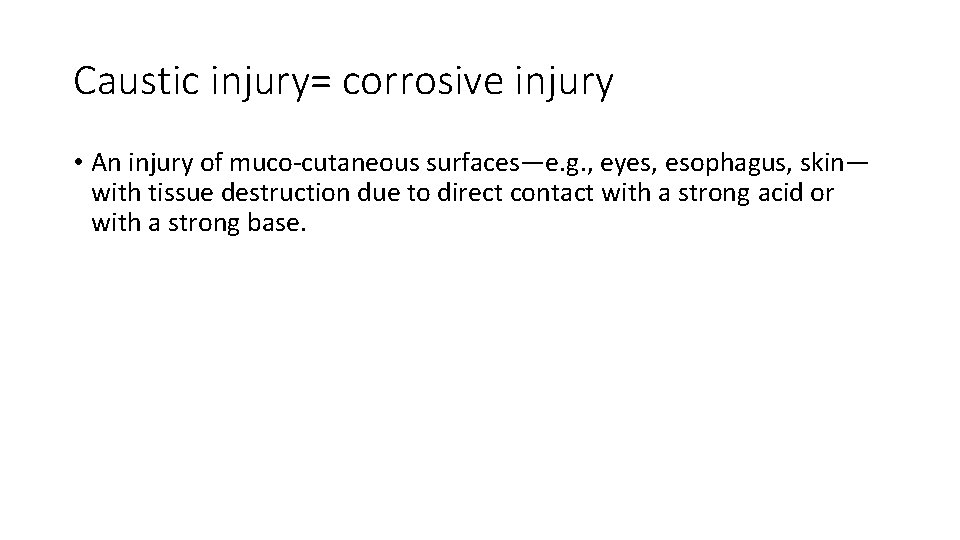 Caustic injury= corrosive injury

• An injury of muco-cutaneous surfaces—e.g., eyes, esophagus, skin—with tissue destruction due to direct contact with a strong acid or with a strong base.